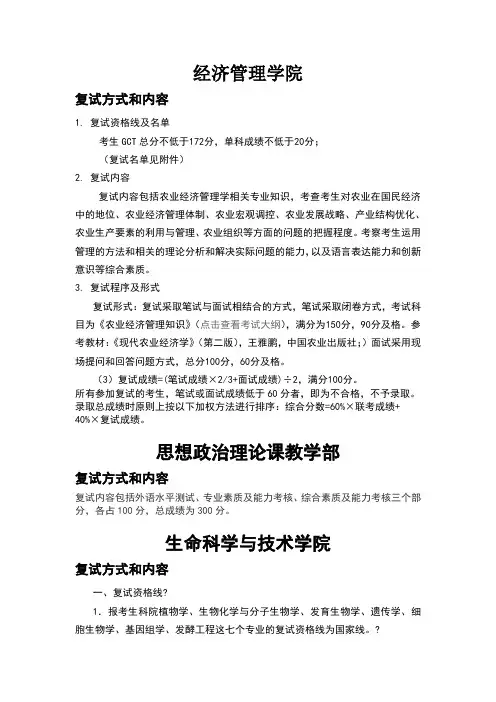 经济管理学院

复试方式和内容

1. 复试资格线及名单

考生 GCT 总分不低于172分，单科成绩不低于20分；

（复试名单见附件）

2. 复试内容

复试内容包括农业经济管理学相关专业知识，考查考生对农业在国民经济中的地位、农业经济管理体制、农业宏观调控、农业发展战略、产业结构优化、农业生产要素的利用与管理、农业组织等方面的问题的把握程度。考察考生运用管理的方法和相关的理论分析和解决实际问题的能力，以及语言表达能力和创新意识等综合素质。

3. 复试程序及形式

复试形式：复试采取笔试与面试相结合的方式，笔试采取闭卷方式，考试科目为《农业经济管理知识》（点击查看考试大纲），满分为150分，90分及格。参考教材：《现代农业经济学》（第二版），王雅鹏，中国农业出版社；）面试采用现场提问和回答问题方式，总分100分，60分及格。

（3）复试成绩=(笔试成绩×2/3+面试成绩）÷2，满分100分。
所有参加复试的考生，笔试或面试成绩低于 60 分者，即为不合格，不予录取。
录取总成绩时原则上按以下加权方法进行排序：综合分数=60%×联考成绩+40%×复试成绩。

思想政治理论课教学部

复试方式和内容

复试内容包括外语水平测试、专业素质及能力考核、综合素质及能力考核三个部分，各占 100 分，总成绩为 300 分。

生命科学与技术学院

复试方式和内容

一、复试资格线?

1. 报考生科院植物学、生物化学与分子生物学、发育生物学、遗传学、细胞生物学、基因组学、发酵工程这七个专业的复试资格线为国家线。?